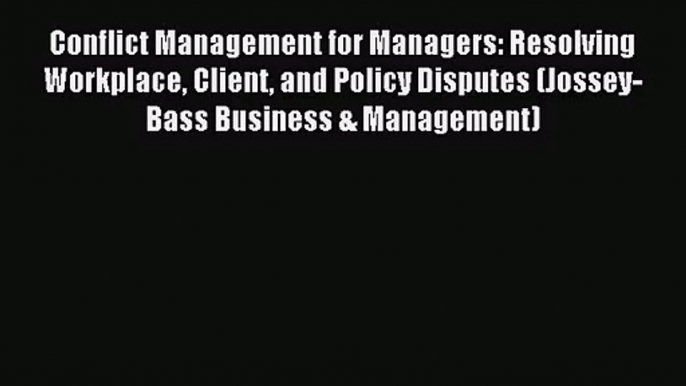 Conflict Management for Managers: Resolving Workplace, Client, and Policy Disputes (Jossey-Bass Business & Management)